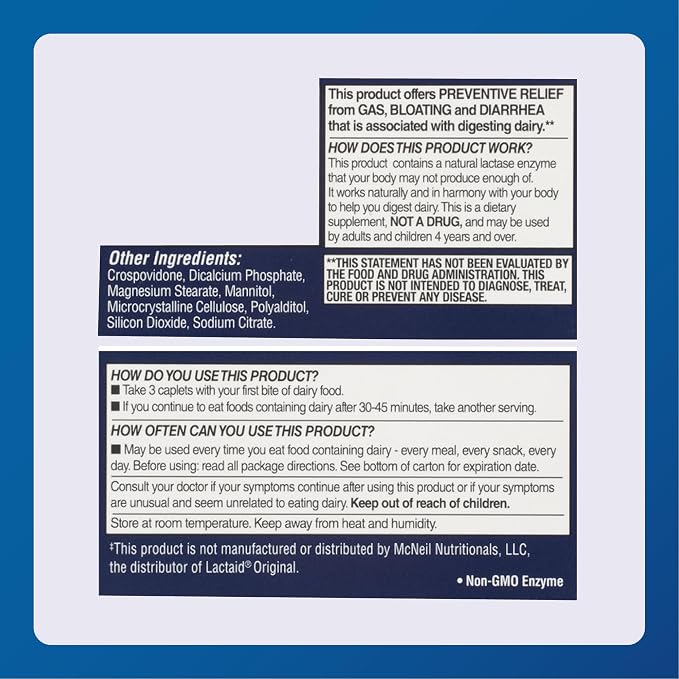 This product offers PREVENTIVE RELIEF from GAS, BLOATING and DIARRHEA that is associated with digesting dairy.**

HOW DOES THIS PRODUCT WORK?
This product contains a natural lactase enzyme that your body may not produce enough of. It works naturally and in harmony with your body to help you digest dairy. This is a dietary supplement, NOT A DRUG, and may be used by adults and children 4 years and over.

Other Ingredients:
Crospovidone, Dicalcium Phosphate, Magnesium Stearate, Mannitol, Microcrystalline Cellulose, Polyalditol, Silicon Dioxide, Sodium Citrate.

**THIS STATEMENT HAS NOT BEEN EVALUATED BY THE FOOD AND DRUG ADMINISTRATION. THIS PRODUCT IS NOT INTENDED TO DIAGNOSE, TREAT, CURE OR PREVENT ANY DISEASE.

HOW DO YOU USE THIS PRODUCT?
■ Take 3 caplets with your first bite of dairy food.
■ If you continue to eat foods containing dairy after 30-45 minutes, take another serving.

HOW OFTEN CAN YOU USE THIS PRODUCT?
■ May be used every time you eat food containing dairy - every meal, every snack, every day. Before using: read all package directions. See bottom of carton for expiration date.

Consult your doctor if your symptoms continue after using this product or if your symptoms are unusual and seem unrelated to eating dairy. Keep out of reach of children.

Store at room temperature. Keep away from heat and humidity.

‡This product is not manufactured or distributed by McNeil Nutritionals, LLC, the distributor of Lactaid® Original.

• Non-GMO Enzyme